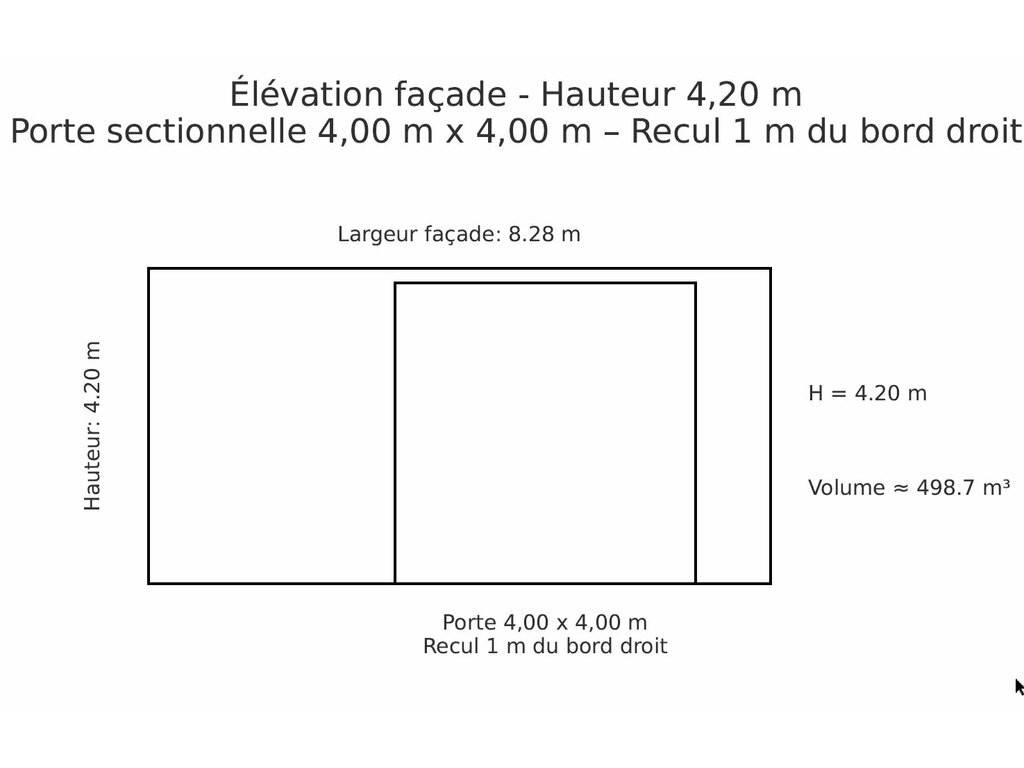 Élévation façade - Hauteur 4,20 m
Porte sectionnelle 4,00 m x 4,00 m – Recul 1 m du bord droit

Largeur façade: 8.28 m

Hauteur: 4.20 m

H = 4.20 m

Volume ≈ 498.7 m³

Porte 4,00 x 4,00 m
Recul 1 m du bord droit